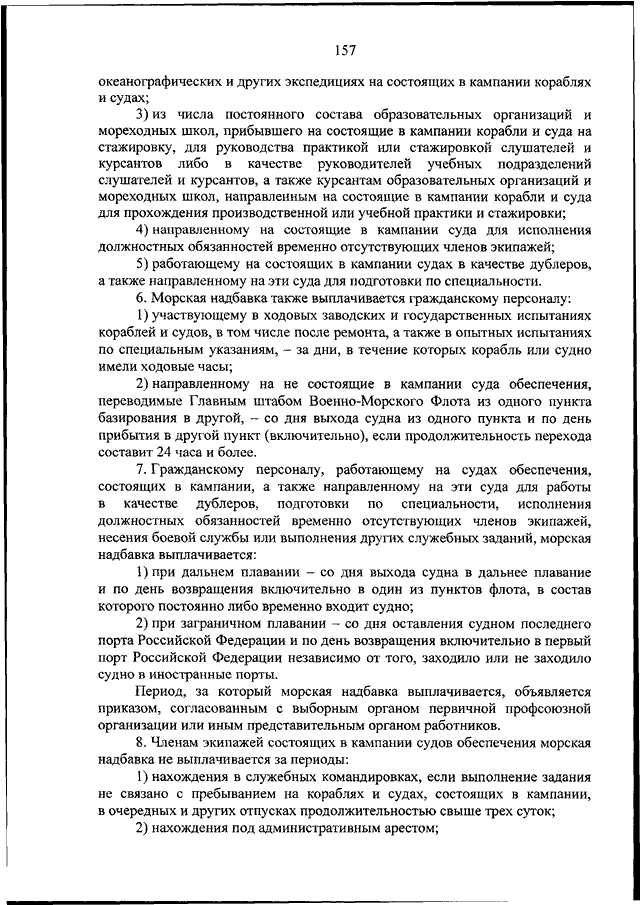 157

океанографических и других экспедициях на состоящих в кампании кораблях и судах;

3) из числа постоянного состава образовательных организаций и мореходных школ, прибывшего на состоящие в кампании корабли и суда на стажировку, для руководства практикой или стажировкой слушателей и курсантов либо в качестве руководителей учебных подразделений слушателей и курсантов, а также курсантам образовательных организаций и мореходных школ, направленным на состоящие в кампании корабли и суда для прохождения производственной или учебной практики и стажировки;

4) направленному на состоящие в кампании суда для исполнения должностных обязанностей временно отсутствующих членов экипажей;

5) работающему на состоящих в кампании судах в качестве дублеров, а также направленному на эти суда для подготовки по специальности.

6. Морская надбавка также выплачивается гражданскому персоналу:

1) участвующему в ходовых заводских и государственных испытаниях кораблей и судов, в том числе после ремонта, а также в опытных испытаниях по специальным указаниям, – за дни, в течение которых корабль или судно имели ходовые часы;

2) направленному на не состоящие в кампании суда обеспечения, переводимые Главным штабом Военно-Морского Флота из одного пункта базирования в другой, – со дня выхода судна из одного пункта и по день прибытия в другой пункт (включительно), если продолжительность перехода составит 24 часа и более.

7. Гражданскому персоналу, работающему на судах обеспечения, состоящих в кампании, а также направленному на эти суда для работы в качестве дублеров, подготовки по специальности, исполнения должностных обязанностей временно отсутствующих членов экипажей, несения боевой службы или выполнения других служебных заданий, морская надбавка выплачивается:

1) при дальнем плавании – со дня выхода судна в дальнее плавание и по день возвращения включительно в один из пунктов флота, в состав которого постоянно либо временно входит судно;

2) при заграничном плавании – со дня оставления судном последнего порта Российской Федерации и по день возвращения включительно в первый порт Российской Федерации независимо от того, заходило или не заходило судно в иностранные порты.

Период, за который морская надбавка выплачивается, объявляется приказом, согласованным с выборным органом первичной профсоюзной организации или иным представительным органом работников.

8. Членам экипажей состоящих в кампании судов обеспечения морская надбавка не выплачивается за периоды:

1) нахождения в служебных командировках, если выполнение задания не связано с пребыванием на кораблях и судах, состоящих в кампании, в очередных и других отпусках продолжительностью свыше трех суток;

2) нахождения под административным арестом;